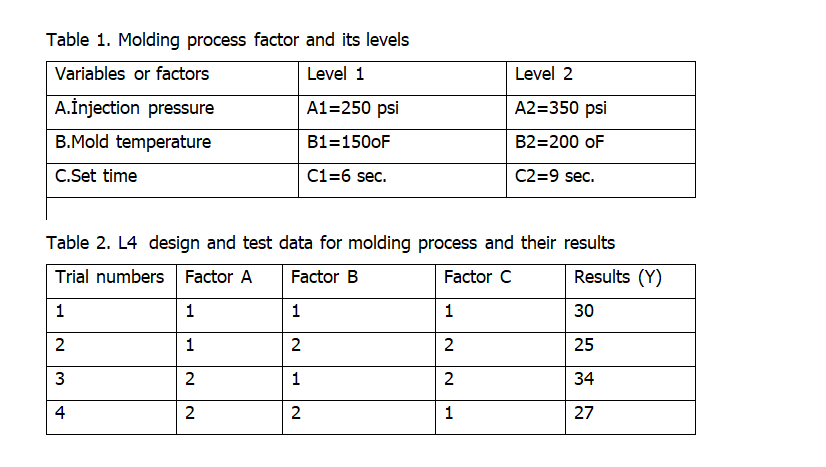 Table 1. Molding process factor and its levels

| Variables or factors | Level 1 | Level 2 |
|---|---|---|
| A.İnjection pressure | A1=250 psi | A2=350 psi |
| B.Mold temperature | B1=150oF | B2=200 oF |
| C.Set time | C1=6 sec. | C2=9 sec. |

Table 2. L4 design and test data for molding process and their results

| Trial numbers | Factor A | Factor B | Factor C | Results (Y) |
|---|---|---|---|---|
| 1 | 1 | 1 | 1 | 30 |
| 2 | 1 | 2 | 2 | 25 |
| 3 | 2 | 1 | 2 | 34 |
| 4 | 2 | 2 | 1 | 27 |